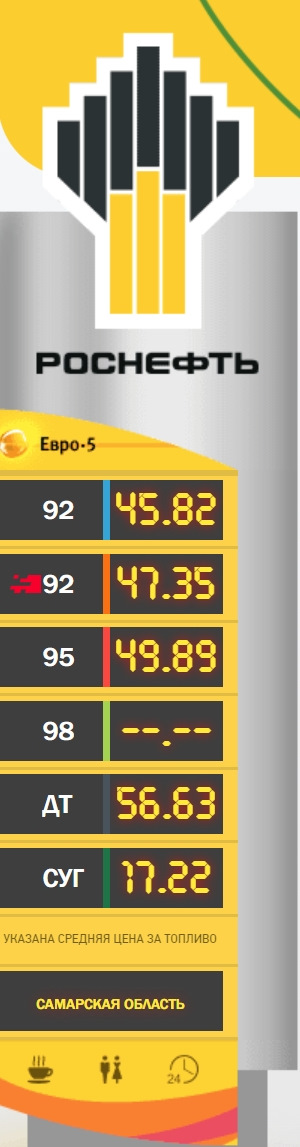 РОСНЕФТЬ

Евро-5

| | |
|---|---|
| 92 | 45.82 |
| 92 | 47.35 |
| 95 | 49.89 |
| 98 | --.-- |
| ДТ | 56.63 |
| СУГ | 17.22 |

УКАЗАНА СРЕДНЯЯ ЦЕНА ЗА ТОПЛИВО

САМАРСКАЯ ОБЛАСТЬ

24